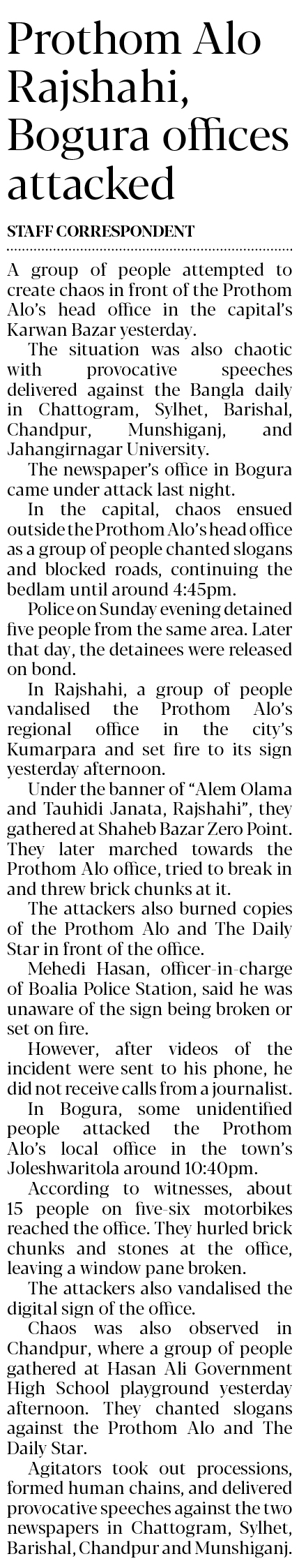 Prothom Alo Rajshahi, Bogura offices attacked

STAFF CORRESPONDENT

A group of people attempted to create chaos in front of the Prothom Alo's head office in the capital's Karwan Bazar yesterday.

The situation was also chaotic with provocative speeches delivered against the Bangla daily in Chattogram, Sylhet, Barishal, Chandpur, Munshiganj, and Jahangirnagar University.

The newspaper's office in Bogura came under attack last night.

In the capital, chaos ensued outside the Prothom Alo's head office as a group of people chanted slogans and blocked roads, continuing the bedlam until around 4:45pm.

Police on Sunday evening detained five people from the same area. Later that day, the detainees were released on bond.

In Rajshahi, a group of people vandalised the Prothom Alo's regional office in the city's Kumarpara and set fire to its sign yesterday afternoon.

Under the banner of "Alem Olama and Tauhidi Janata, Rajshahi", they gathered at Shaheb Bazar Zero Point. They later marched towards the Prothom Alo office, tried to break in and threw brick chunks at it.

The attackers also burned copies of the Prothom Alo and The Daily Star in front of the office.

Mehedi Hasan, officer-in-charge of Boalia Police Station, said he was unaware of the sign being broken or set on fire.

However, after videos of the incident were sent to his phone, he did not receive calls from a journalist.

In Bogura, some unidentified people attacked the Prothom Alo's local office in the town's Joleshwaritola around 10:40pm.

According to witnesses, about 15 people on five-six motorbikes reached the office. They hurled brick chunks and stones at the office, leaving a window pane broken.

The attackers also vandalised the digital sign of the office.

Chaos was also observed in Chandpur, where a group of people gathered at Hasan Ali Government High School playground yesterday afternoon. They chanted slogans against the Prothom Alo and The Daily Star.

Agitators took out processions, formed human chains, and delivered provocative speeches against the two newspapers in Chattogram, Sylhet, Barishal, Chandpur and Munshiganj.